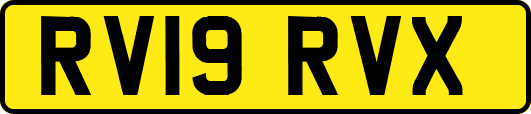 RV19 RVX